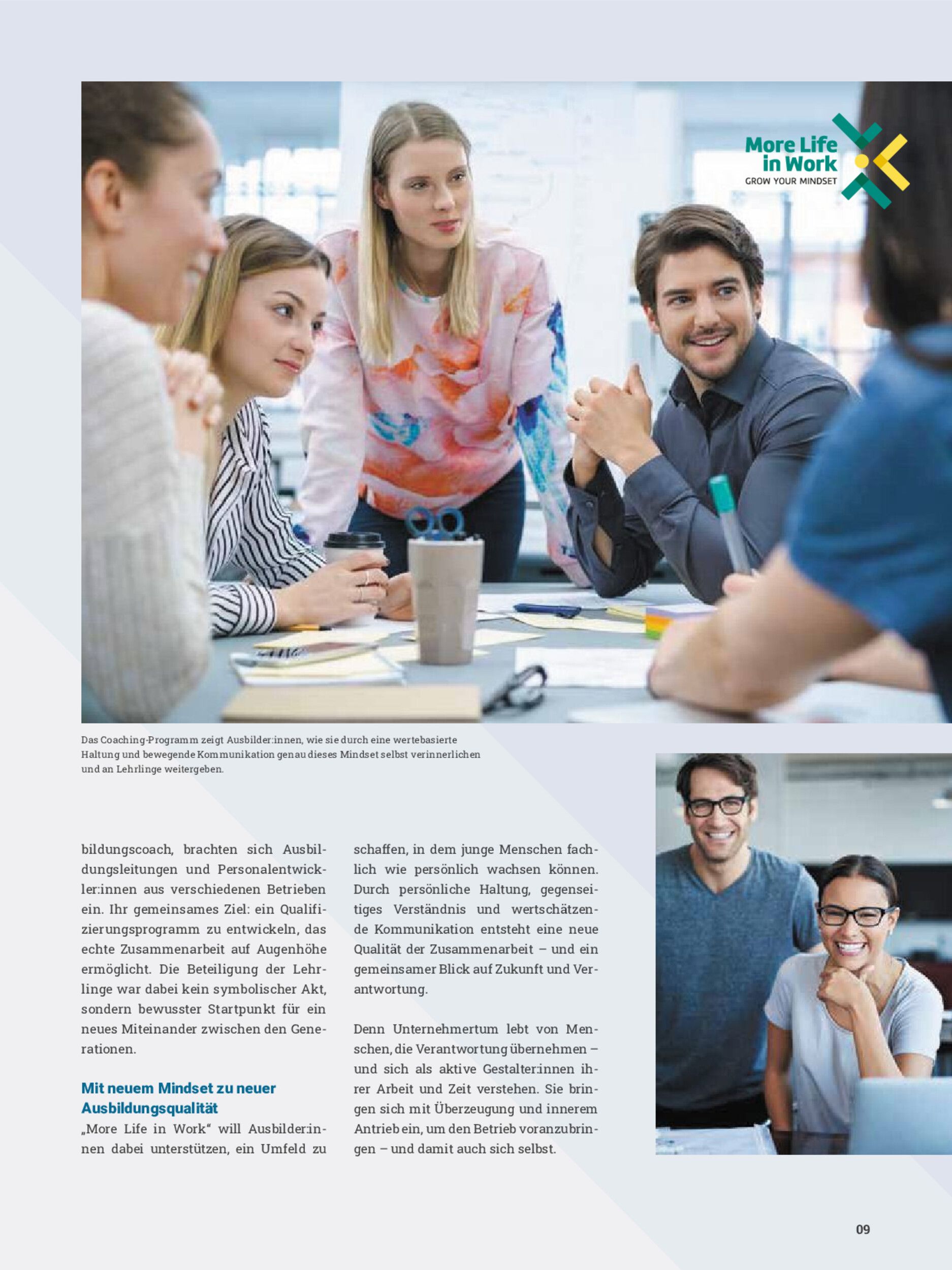 More Life in Work
GROW YOUR MINDSET

Das Coaching-Programm zeigt Ausbilder:innen, wie sie durch eine wertebasierte Haltung und bewegende Kommunikation genau dieses Mindset selbst verinnerlichen und an Lehrlinge weitergeben.

bildungscoach, brachten sich Ausbildungsleitungen und Personalentwickler:innen aus verschiedenen Betrieben ein. Ihr gemeinsames Ziel: ein Qualifizierungsprogramm zu entwickeln, das echte Zusammenarbeit auf Augenhöhe ermöglicht. Die Beteiligung der Lehrlinge war dabei kein symbolischer Akt, sondern bewusster Startpunkt für ein neues Miteinander zwischen den Generationen.

Mit neuem Mindset zu neuer Ausbildungsqualität
„More Life in Work“ will Ausbilder:innen dabei unterstützen, ein Umfeld zu schaffen, in dem junge Menschen fachlich wie persönlich wachsen können. Durch persönliche Haltung, gegenseitiges Verständnis und wertschätzende Kommunikation entsteht eine neue Qualität der Zusammenarbeit – und ein gemeinsamer Blick auf Zukunft und Verantwortung.

Denn Unternehmertum lebt von Menschen, die Verantwortung übernehmen – und sich als aktive Gestalter:innen ihrer Arbeit und Zeit verstehen. Sie bringen sich mit Überzeugung und innerem Antrieb ein, um den Betrieb voranzubringen – und damit auch sich selbst.

09